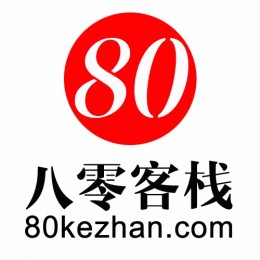 80

八零客栈
80kezhan.com